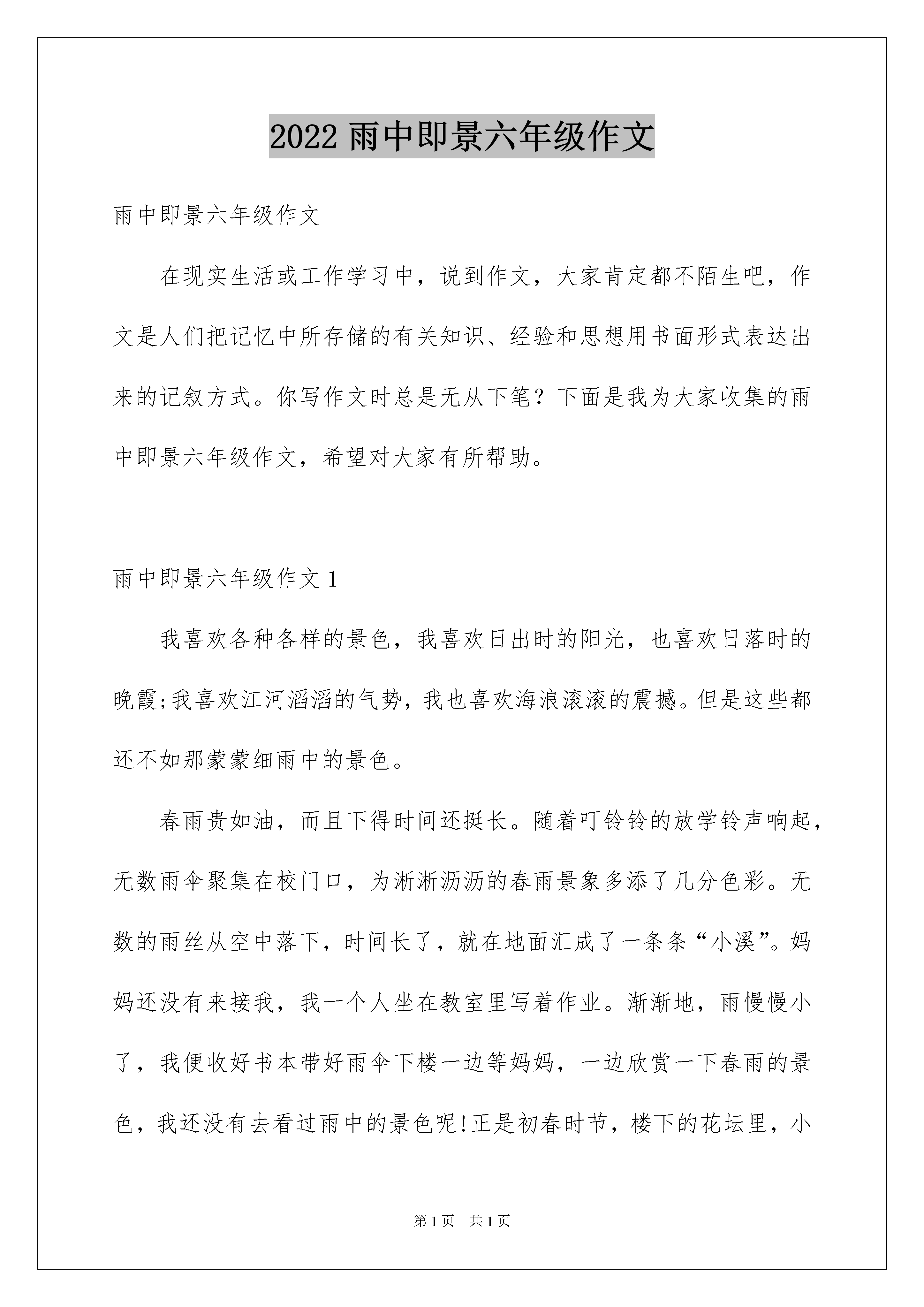 2022 雨中即景六年级作文

雨中即景六年级作文

在现实生活或工作学习中，说到作文，大家肯定都不陌生吧，作文是人们把记忆中所存储的有关知识、经验和思想用书面形式表达出来的记叙方式。你写作文时总是无从下笔？下面是我为大家收集的雨中即景六年级作文，希望对大家有所帮助。

雨中即景六年级作文 1

我喜欢各种各样的景色，我喜欢日出时的阳光，也喜欢日落时的晚霞;我喜欢江河滔滔的气势，我也喜欢海浪滚滚的震撼。但是这些都还不如那蒙蒙细雨中的景色。

春雨贵如油，而且下得时间还挺长。随着叮铃铃的放学铃声响起，无数雨伞聚集在校门口，为淅淅沥沥的春雨景象多添了几分色彩。无数的雨丝从空中落下，时间长了，就在地面汇成了一条条“小溪”。妈妈还没有来接我，我一个人坐在教室里写着作业。渐渐地，雨慢慢小了，我便收好书本带好雨伞下楼一边等妈妈，一边欣赏一下春雨的景色，我还没有去看过雨中的景色呢!正是初春时节，楼下的花坛里，小

第 1 页 共 1 页